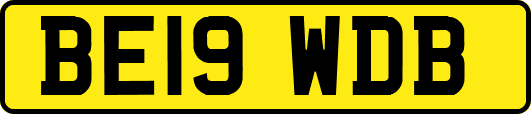 BE19 WDB